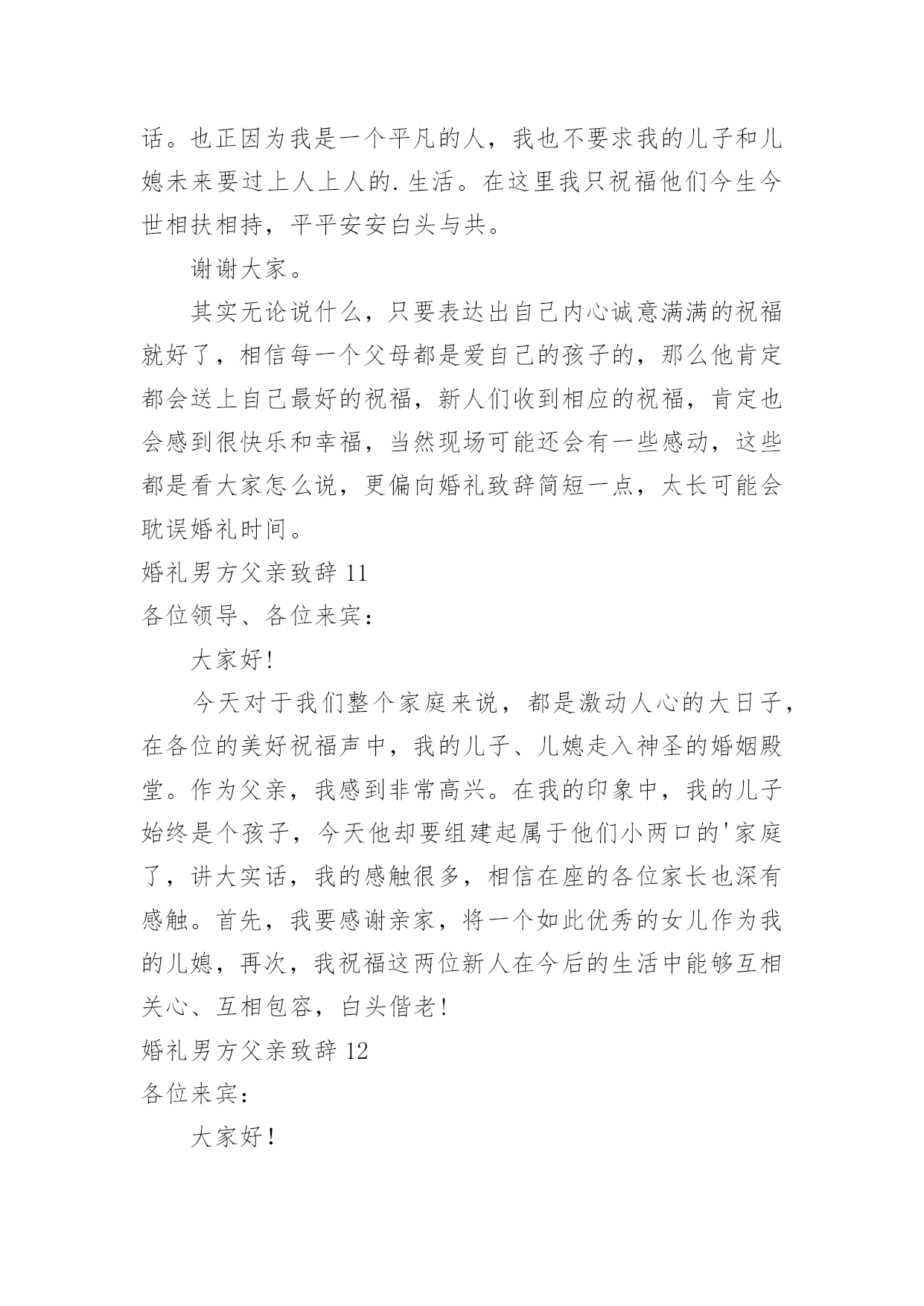 话。也正因为我是一个平凡的人，我也不要求我的儿子和儿媳未来要过上人上人的.生活。在这里我只祝福他们今生今世相扶相持，平平安安白头与共。

谢谢大家。

其实无论说什么，只要表达出自己内心诚意满满的祝福就好了，相信每一个父母都是爱自己的孩子的，那么他肯定都会送上自己最好的祝福，新人们收到相应的祝福，肯定也会感到很快乐和幸福，当然现场可能还会有一些感动，这些都是看大家怎么说，更偏向婚礼致辞简短一点，太长可能会耽误婚礼时间。

婚礼男方父亲致辞 11

各位领导、各位来宾：

大家好!

今天对于我们整个家庭来说，都是激动人心的大日子，在各位的美好祝福声中，我的儿子、儿媳走入神圣的婚姻殿堂。作为父亲，我感到非常高兴。在我的印象中，我的儿子始终是个孩子，今天他却要组建起属于他们小两口的'家庭了，讲大实话，我的感触很多，相信在座的各位家长也深有感触。首先，我要感谢亲家，将一个如此优秀的女儿作为我的儿媳，再次，我祝福这两位新人在今后的生活中能够互相关心、互相包容，白头偕老!

婚礼男方父亲致辞 12

各位来宾：

大家好！